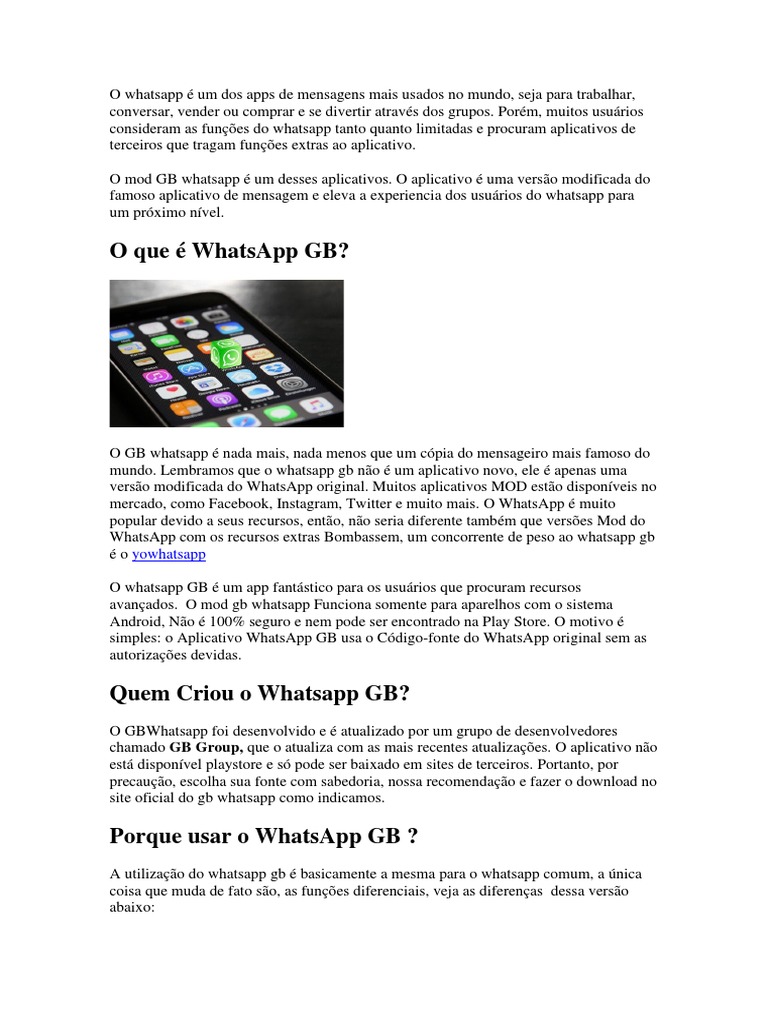 O whatsapp é um dos apps de mensagens mais usados no mundo, seja para trabalhar, conversar, vender ou comprar e se divertir através dos grupos. Porém, muitos usuários consideram as funções do whatsapp tanto quanto limitadas e procuram aplicativos de terceiros que tragam funções extras ao aplicativo.

O mod GB whatsapp é um desses aplicativos. O aplicativo é uma versão modificada do famoso aplicativo de mensagem e eleva a experiencia dos usuários do whatsapp para um próximo nível.

O que é WhatsApp GB?

O GB whatsapp é nada mais, nada menos que um cópia do mensageiro mais famoso do mundo. Lembramos que o whatsapp gb não é um aplicativo novo, ele é apenas uma versão modificada do WhatsApp original. Muitos aplicativos MOD estão disponíveis no mercado, como Facebook, Instagram, Twitter e muito mais. O WhatsApp é muito popular devido a seus recursos, então, não seria diferente também que versões Mod do WhatsApp com os recursos extras Bombassem, um concorrente de peso ao whatsapp gb é o yowhatsapp

O whatsapp GB é um app fantástico para os usuários que procuram recursos avançados. O mod gb whatsapp Funciona somente para aparelhos com o sistema Android, Não é 100% seguro e nem pode ser encontrado na Play Store. O motivo é simples: o Aplicativo WhatsApp GB usa o Código-fonte do WhatsApp original sem as autorizações devidas.

Quem Criou o Whatsapp GB?

O GBWhatsapp foi desenvolvido e é atualizado por um grupo de desenvolvedores chamado GB Group, que o atualiza com as mais recentes atualizações. O aplicativo não está disponível playstore e só pode ser baixado em sites de terceiros. Portanto, por precaução, escolha sua fonte com sabedoria, nossa recomendação e fazer o download no site oficial do gb whatsapp como indicamos.

Porque usar o WhatsApp GB ?

A utilização do whatsapp gb é basicamente a mesma para o whatsapp comum, a única coisa que muda de fato são, as funções diferenciais, veja as diferenças dessa versão abaixo: